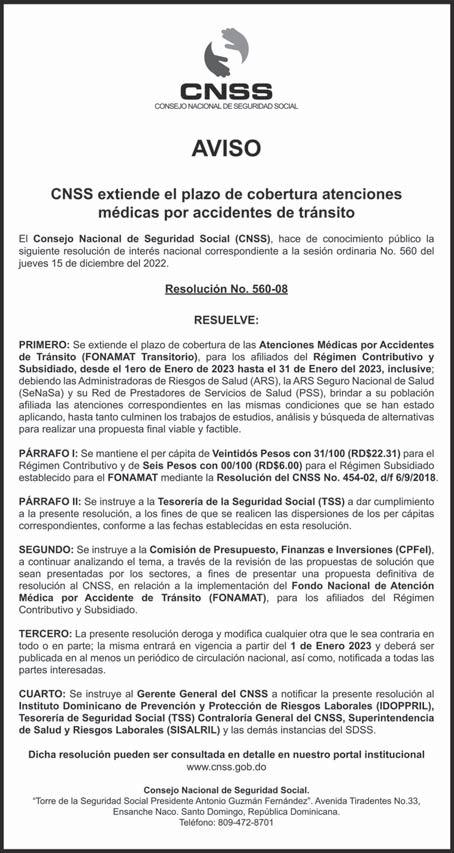 CNSS
CONSEJO NACIONAL DE SEGURIDAD SOCIAL

AVISO

CNSS extiende el plazo de cobertura atenciones médicas por accidentes de tránsito

El Consejo Nacional de Seguridad Social (CNSS), hace de conocimiento público la siguiente resolución de interés nacional correspondiente a la sesión ordinaria No. 560 del jueves 15 de diciembre del 2022.

Resolución No. 560-08

RESUELVE:

PRIMERO: Se extiende el plazo de cobertura de las Atenciones Médicas por Accidentes de Tránsito (FONAMAT Transitorio), para los afiliados del Régimen Contributivo y Subsidiado, desde el 1ero de Enero de 2023 hasta el 31 de Enero del 2023, inclusive; debiendo las Administradoras de Riesgos de Salud (ARS), la ARS Seguro Nacional de Salud (SeNaSa) y su Red de Prestadores de Servicios de Salud (PSS), brindar a su población afiliada las atenciones correspondientes en las mismas condiciones que se han estado aplicando, hasta tanto culminen los trabajos de estudios, análisis y búsqueda de alternativas para realizar una propuesta final viable y factible.

PÁRRAFO I: Se mantiene el per cápita de Veintidós Pesos con 31/100 (RD$22.31) para el Régimen Contributivo y de Seis Pesos con 00/100 (RD$6.00) para el Régimen Subsidiado establecido para el FONAMAT mediante la Resolución del CNSS No. 454-02, d/f 6/9/2018.

PÁRRAFO II: Se instruye a la Tesorería de la Seguridad Social (TSS) a dar cumplimiento a la presente resolución, a los fines de que se realicen las dispersiones de los per cápitas correspondientes, conforme a las fechas establecidas en esta resolución.

SEGUNDO: Se instruye a la Comisión de Presupuesto, Finanzas e Inversiones (CPFeI), a continuar analizando el tema, a través de la revisión de las propuestas de solución que sean presentadas por los sectores, a fines de presentar una propuesta definitiva de resolución al CNSS, en relación a la implementación del Fondo Nacional de Atención Médica por Accidente de Tránsito (FONAMAT), para los afiliados del Régimen Contributivo y Subsidiado.

TERCERO: La presente resolución deroga y modifica cualquier otra que le sea contraria en todo o en parte; la misma entrará en vigencia a partir del 1 de Enero 2023 y deberá ser publicada en al menos un periódico de circulación nacional, así como, notificada a todas las partes interesadas.

CUARTO: Se instruye al Gerente General del CNSS a notificar la presente resolución al Instituto Dominicano de Prevención y Protección de Riesgos Laborales (IDOPPRIL), Tesorería de Seguridad Social (TSS) Contraloría General del CNSS, Superintendencia de Salud y Riesgos Laborales (SISALRIL) y las demás instancias del SDSS.

Dicha resolución pueden ser consultada en detalle en nuestro portal institucional
www.cnss.gob.do

Consejo Nacional de Seguridad Social.
"Torre de la Seguridad Social Presidente Antonio Guzmán Fernández". Avenida Tiradentes No.33, Ensanche Naco. Santo Domingo, República Dominicana.
Teléfono: 809-472-8701